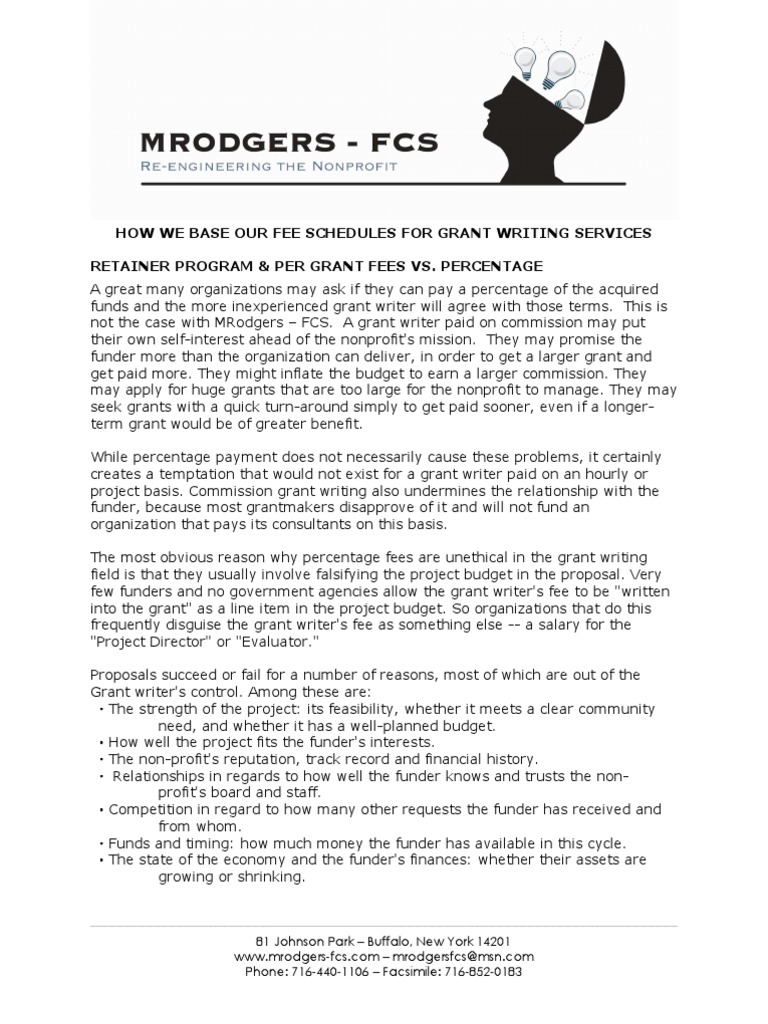 MRODGERS - FCS
RE-ENGINEERING THE NONPROFIT

HOW WE BASE OUR FEE SCHEDULES FOR GRANT WRITING SERVICES

RETAINER PROGRAM & PER GRANT FEES VS. PERCENTAGE

A great many organizations may ask if they can pay a percentage of the acquired funds and the more inexperienced grant writer will agree with those terms. This is not the case with MRodgers – FCS. A grant writer paid on commission may put their own self-interest ahead of the nonprofit's mission. They may promise the funder more than the organization can deliver, in order to get a larger grant and get paid more. They might inflate the budget to earn a larger commission. They may apply for huge grants that are too large for the nonprofit to manage. They may seek grants with a quick turn-around simply to get paid sooner, even if a longer-term grant would be of greater benefit.

While percentage payment does not necessarily cause these problems, it certainly creates a temptation that would not exist for a grant writer paid on an hourly or project basis. Commission grant writing also undermines the relationship with the funder, because most grantmakers disapprove of it and will not fund an organization that pays its consultants on this basis.

The most obvious reason why percentage fees are unethical in the grant writing field is that they usually involve falsifying the project budget in the proposal. Very few funders and no government agencies allow the grant writer's fee to be "written into the grant" as a line item in the project budget. So organizations that do this frequently disguise the grant writer's fee as something else -- a salary for the "Project Director" or "Evaluator."

Proposals succeed or fail for a number of reasons, most of which are out of the Grant writer's control. Among these are:
• The strength of the project: its feasibility, whether it meets a clear community need, and whether it has a well-planned budget.
• How well the project fits the funder's interests.
• The non-profit's reputation, track record and financial history.
• Relationships in regards to how well the funder knows and trusts the non-profit's board and staff.
• Competition in regard to how many other requests the funder has received and from whom.
• Funds and timing: how much money the funder has available in this cycle.
• The state of the economy and the funder's finances: whether their assets are growing or shrinking.

81 Johnson Park – Buffalo, New York 14201
www.mrodgers-fcs.com – mrodgersfcs@msn.com
Phone: 716-440-1106 – Facsimile: 716-852-0183